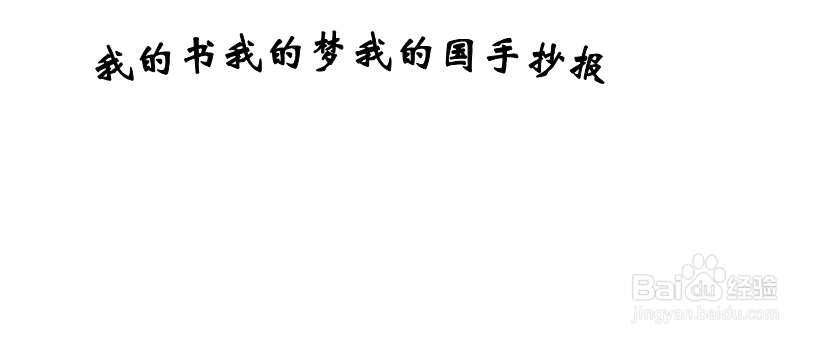 我的书我的梦我的国手抄报

Baidu经验
jingyan.baidu.com